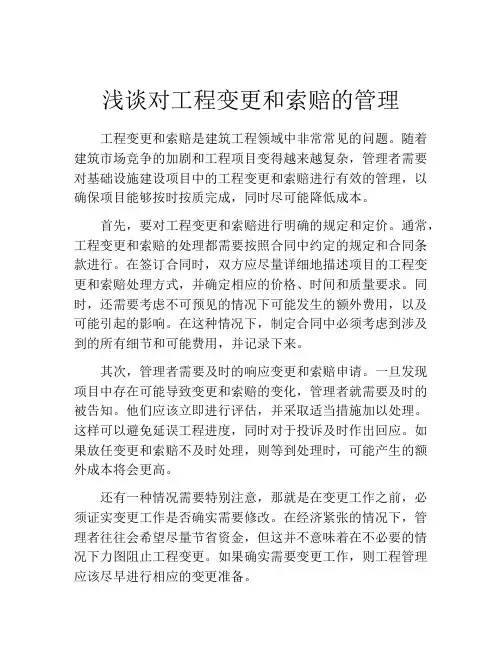 浅谈对工程变更和索赔的管理

工程变更和索赔是建筑工程领域中非常常见的问题。随着建筑市场竞争的加剧和工程项目变得越来越复杂，管理者需要对基础设施建设项目中的工程变更和索赔进行有效的管理，以确保项目能够按时按质完成，同时尽可能降低成本。

首先，要对工程变更和索赔进行明确的规定和定价。通常，工程变更和索赔的处理都需要按照合同中约定的规定和合同条款进行。在签订合同时，双方应尽量详细地描述项目的工程变更和索赔处理方式，并确定相应的价格、时间和质量要求。同时，还需要考虑不可预见的情况下可能发生的额外费用，以及可能引起的影响。在这种情况下，制定合同中必须考虑到涉及到的所有细节和可能费用，并记录下来。

其次，管理者需要及时的响应变更和索赔申请。一旦发现项目中存在可能导致变更和索赔的变化，管理者就需要及时的被告知。他们应该立即进行评估，并采取适当措施加以处理。这样可以避免延误工程进度，同时对于投诉及时作出回应。如果放任变更和索赔不及时处理，则等到处理时，可能产生的额外成本将会更高。

还有一种情况需要特别注意，那就是在变更工作之前，必须证实变更工作是否确实需要修改。在经济紧张的情况下，管理者往往会希望尽量节省资金，但这并不意味着在不必要的情况下力图阻止工程变更。如果确实需要变更工作，则工程管理应该尽早进行相应的变更准备。